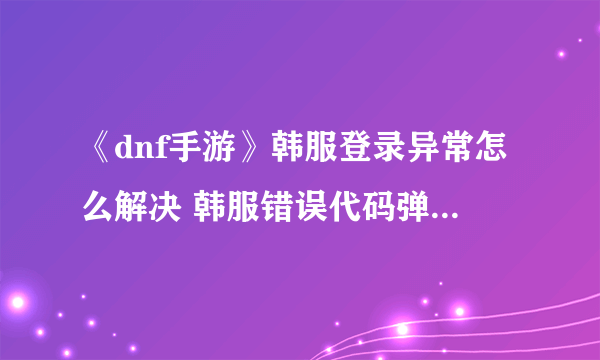 《dnf手游》韩服登录异常怎么解决 韩服错误代码弹...